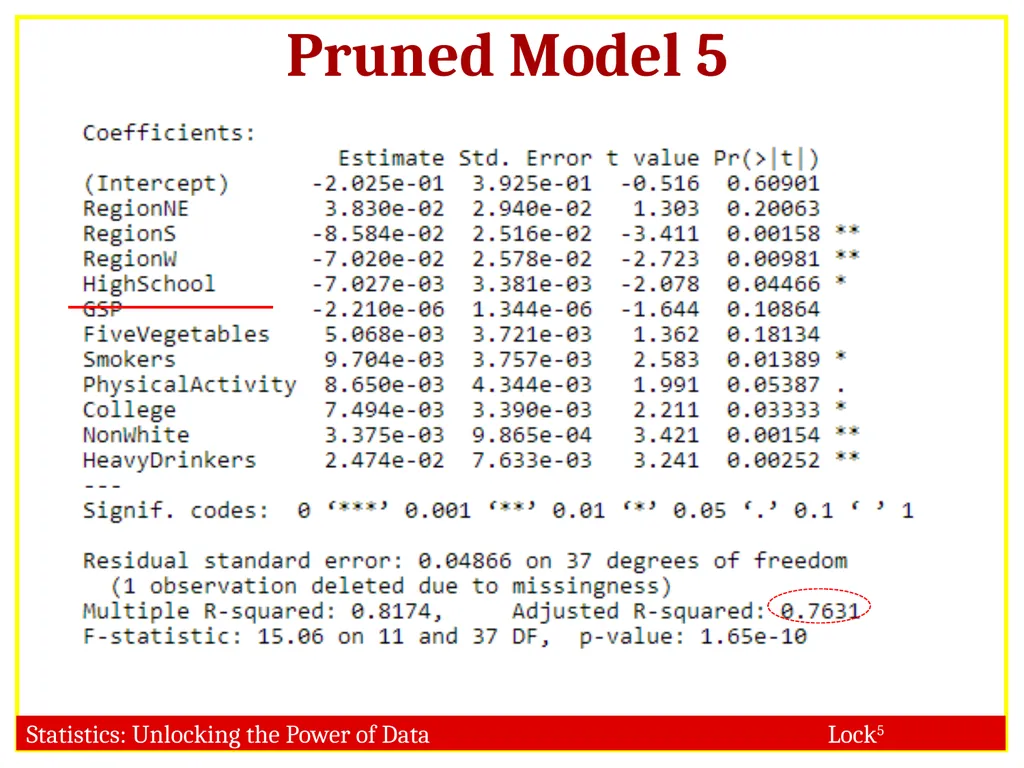 Pruned Model 5

Coefficients:

| | Estimate | Std. Error | t value | Pr(>\|t\|) | |
|---|---|---|---|---|---|
| (Intercept) | -2.025e-01 | 3.925e-01 | -0.516 | 0.60901 | |
| RegionNE | 3.830e-02 | 2.940e-02 | 1.303 | 0.20063 | |
| RegionS | -8.584e-02 | 2.516e-02 | -3.411 | 0.00158 | ** |
| RegionW | -7.020e-02 | 2.578e-02 | -2.723 | 0.00981 | ** |
| HighSchool | -7.027e-03 | 3.381e-03 | -2.078 | 0.04466 | * |
| GSP | -2.210e-06 | 1.344e-06 | -1.644 | 0.10864 | |
| FiveVegetables | 5.068e-03 | 3.721e-03 | 1.362 | 0.18134 | |
| Smokers | 9.704e-03 | 3.757e-03 | 2.583 | 0.01389 | * |
| PhysicalActivity | 8.650e-03 | 4.344e-03 | 1.991 | 0.05387 | . |
| College | 7.494e-03 | 3.390e-03 | 2.211 | 0.03333 | * |
| NonWhite | 3.375e-03 | 9.865e-04 | 3.421 | 0.00154 | ** |
| HeavyDrinkers | 2.474e-02 | 7.633e-03 | 3.241 | 0.00252 | ** |

---
Signif. codes: 0 ‘***’ 0.001 ‘**’ 0.01 ‘*’ 0.05 ‘.’ 0.1 ‘ ’ 1

Residual standard error: 0.04866 on 37 degrees of freedom
(1 observation deleted due to missingness)
Multiple R-squared: 0.8174, Adjusted R-squared: 0.7631
F-statistic: 15.06 on 11 and 37 DF, p-value: 1.65e-10

Statistics: Unlocking the Power of Data

Lock$^5$